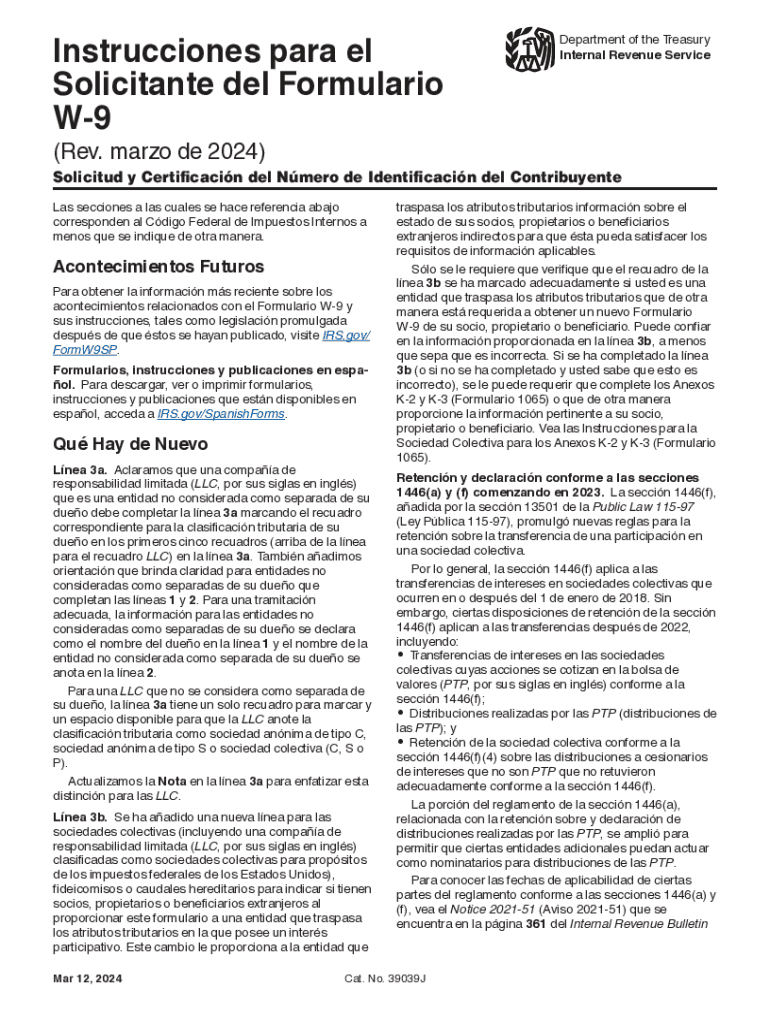 Instrucciones para el Solicitante del Formulario W-9

Department of the Treasury
Internal Revenue Service

(Rev. marzo de 2024)

Solicitud y Certificación del Número de Identificación del Contribuyente

Las secciones a las cuales se hace referencia abajo corresponden al Código Federal de Impuestos Internos a menos que se indique de otra manera.

Acontecimientos Futuros

Para obtener la información más reciente sobre los acontecimientos relacionados con el Formulario W-9 y sus instrucciones, tales como legislación promulgada después de que éstos se hayan publicado, visite IRS.gov/FormW9SP.

Formularios, instrucciones y publicaciones en español. Para descargar, ver o imprimir formularios, instrucciones y publicaciones que están disponibles en español, acceda a IRS.gov/SpanishForms.

Qué Hay de Nuevo

Línea 3a. Aclaramos que una compañía de responsabilidad limitada (LLC, por sus siglas en inglés) que es una entidad no considerada como separada de su dueño debe completar la línea 3a marcando el recuadro correspondiente para la clasificación tributaria de su dueño en los primeros cinco recuadros (arriba de la línea para el recuadro LLC) en la línea 3a. También añadimos orientación que brinda claridad para entidades no consideradas como separadas de su dueño que completan las líneas 1 y 2. Para una tramitación adecuada, la información para las entidades no consideradas como separadas de su dueño se declara como el nombre del dueño en la línea 1 y el nombre de la entidad no considerada como separada de su dueño se anota en la línea 2.

Para una LLC que no se considera como separada de su dueño, la línea 3a tiene un solo recuadro para marcar y un espacio disponible para que la LLC anote la clasificación tributaria como sociedad anónima de tipo C, sociedad anónima de tipo S o sociedad colectiva (C, S o P).

Actualizamos la Nota en la línea 3a para enfatizar esta distinción para las LLC.

Línea 3b. Se ha añadido una nueva línea para las sociedades colectivas (incluyendo una compañía de responsabilidad limitada (LLC, por sus siglas en inglés) clasificadas como sociedades colectivas para propósitos de los impuestos federales de los Estados Unidos), fideicomisos o caudales hereditarios para indicar si tienen socios, propietarios o beneficiarios extranjeros al proporcionar este formulario a una entidad que traspasa los atributos tributarios en la que posee un interés participativo. Este cambio le proporciona a la entidad que traspasa los atributos tributarios información sobre el estado de sus socios, propietarios o beneficiarios extranjeros indirectos para que ésta pueda satisfacer los requisitos de información aplicables.

Sólo se le requiere que verifique que el recuadro de la línea 3b se ha marcado adecuadamente si usted es una entidad que traspasa los atributos tributarios que de otra manera está requerida a obtener un nuevo Formulario W-9 de su socio, propietario o beneficiario. Puede confiar en la información proporcionada en la línea 3b, a menos que sepa que es incorrecta. Si se ha completado la línea 3b (o si no se ha completado y usted sabe que esto es incorrecto), se le puede requerir que complete los Anexos K-2 y K-3 (Formulario 1065) o que de otra manera proporcione la información pertinente a su socio, propietario o beneficiario. Vea las Instrucciones para la Sociedad Colectiva para los Anexos K-2 y K-3 (Formulario 1065).

Retención y declaración conforme a las secciones 1446(a) y (f) comenzando en 2023. La sección 1446(f), añadida por la sección 13501 de la Public Law 115-97 (Ley Pública 115-97), promulgó nuevas reglas para la retención sobre la transferencia de una participación en una sociedad colectiva.

Por lo general, la sección 1446(f) aplica a las transferencias de intereses en sociedades colectivas que ocurren en o después del 1 de enero de 2018. Sin embargo, ciertas disposiciones de retención de la sección 1446(f) aplican a las transferencias después de 2022, incluyendo:
• Transferencias de intereses en las sociedades colectivas cuyas acciones se cotizan en la bolsa de valores (PTP, por sus siglas en inglés) conforme a la sección 1446(f);
• Distribuciones realizadas por las PTP (distribuciones de las PTP); y
• Retención de la sociedad colectiva conforme a la sección 1446(f)(4) sobre las distribuciones a cesionarios de intereses que no son PTP que no retuvieron adecuadamente conforme a la sección 1446(f).

La porción del reglamento de la sección 1446(a), relacionada con la retención sobre y declaración de distribuciones realizadas por las PTP, se amplió para permitir que ciertas entidades adicionales puedan actuar como nominatarios para distribuciones de las PTP.

Para conocer las fechas de aplicabilidad de ciertas partes del reglamento conforme a las secciones 1446(a) y (f), vea el Notice 2021-51 (Aviso 2021-51) que se encuentra en la página 361 del Internal Revenue Bulletin

Mar 12, 2024 Cat. No. 39039J